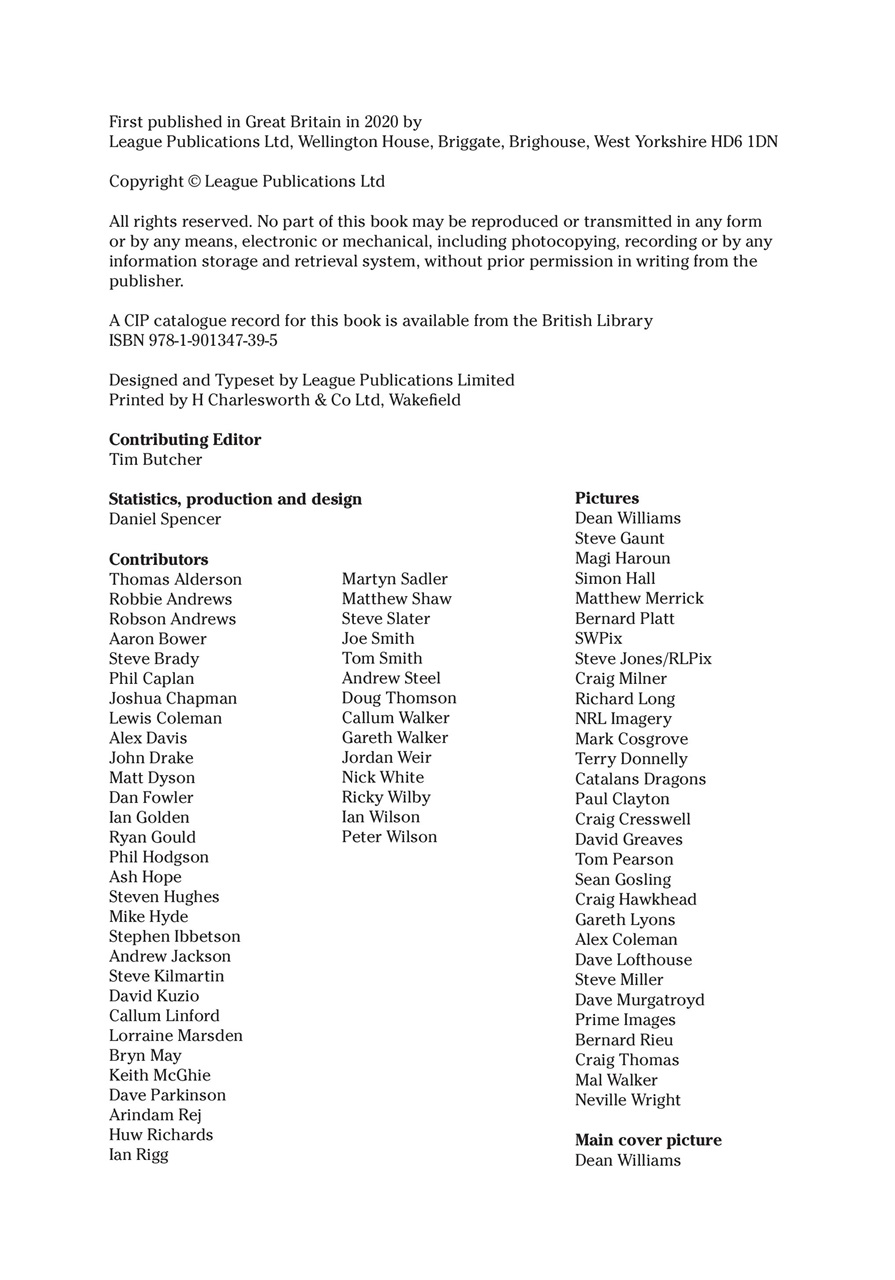 First published in Great Britain in 2020 by
League Publications Ltd, Wellington House, Briggate, Brighouse, West Yorkshire HD6 1DN

Copyright © League Publications Ltd

All rights reserved. No part of this book may be reproduced or transmitted in any form or by any means, electronic or mechanical, including photocopying, recording or by any information storage and retrieval system, without prior permission in writing from the publisher.

A CIP catalogue record for this book is available from the British Library
ISBN 978-1-901347-39-5

Designed and Typeset by League Publications Limited
Printed by H Charlesworth & Co Ltd, Wakefield

**Contributing Editor**
Tim Butcher

**Statistics, production and design**
Daniel Spencer

**Contributors**
Thomas Alderson
Robbie Andrews
Robson Andrews
Aaron Bower
Steve Brady
Phil Caplan
Joshua Chapman
Lewis Coleman
Alex Davis
John Drake
Matt Dyson
Dan Fowler
Ian Golden
Ryan Gould
Phil Hodgson
Ash Hope
Steven Hughes
Mike Hyde
Stephen Ibbetson
Andrew Jackson
Steve Kilmartin
David Kuzio
Callum Linford
Lorraine Marsden
Bryn May
Keith McGhie
Dave Parkinson
Arindam Rej
Huw Richards
Ian Rigg

Martyn Sadler
Matthew Shaw
Steve Slater
Joe Smith
Tom Smith
Andrew Steel
Doug Thomson
Callum Walker
Gareth Walker
Jordan Weir
Nick White
Ricky Wilby
Ian Wilson
Peter Wilson

**Pictures**
Dean Williams
Steve Gaunt
Magi Haroun
Simon Hall
Matthew Merrick
Bernard Platt
SWPix
Steve Jones/RLPix
Craig Milner
Richard Long
NRL Imagery
Mark Cosgrove
Terry Donnelly
Catalans Dragons
Paul Clayton
Craig Cresswell
David Greaves
Tom Pearson
Sean Gosling
Craig Hawkhead
Gareth Lyons
Alex Coleman
Dave Lofthouse
Steve Miller
Dave Murgatroyd
Prime Images
Bernard Rieu
Craig Thomas
Mal Walker
Neville Wright

**Main cover picture**
Dean Williams